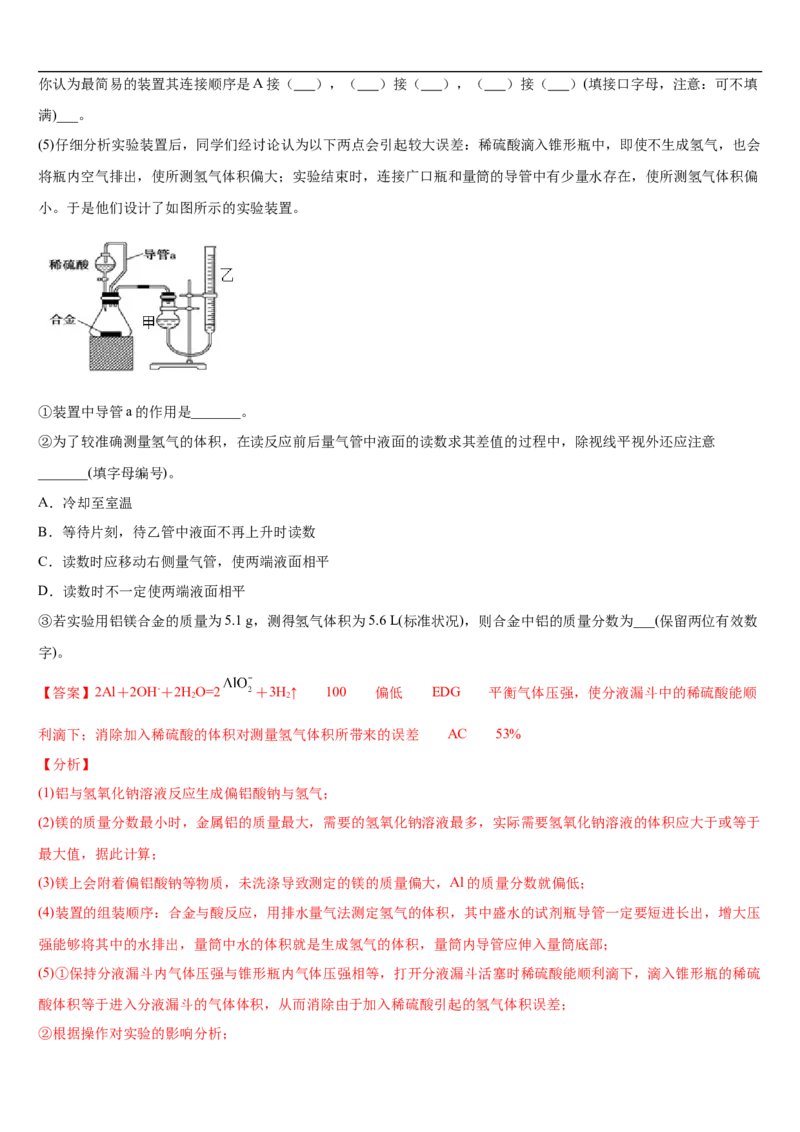 你认为最简易的装置其连接顺序是A接（____），（____）接（____），（____）接（____）(填接口字母，注意：可不填满)____。

(5)仔细分析实验装置后，同学们经讨论认为以下两点会引起较大误差：稀硫酸滴入锥形瓶中，即使不生成氢气，也会将瓶内空气排出，使所测氢气体积偏大；实验结束时，连接广口瓶和量筒的导管中有少量水存在，使所测氢气体积偏小。于是他们设计了如图所示的实验装置。

稀硫酸
导管a
乙
合金
甲

①装置中导管a的作用是____。

②为了较准确测量氢气的体积，在读反应前后量气管中液面的读数求其差值的过程中，除视线平视外还应注意____(填字母编号)。

A．冷却至室温

B．等待片刻，待乙管中液面不再上升时读数

C．读数时应移动右侧量气管，使两端液面相平

D．读数时不一定使两端液面相平

③若实验用铝镁合金的质量为5.1 g，测得氢气体积为5.6 L(标准状况)，则合金中铝的质量分数为____(保留两位有效数字)。

【答案】$2Al+2OH^-+2H_2O=2AlO_2^-+3H_2↑$　100　偏低　EDG　平衡气体压强，使分液漏斗中的稀硫酸能顺利滴下；消除加入稀硫酸的体积对测量氢气体积所带来的误差　AC　53%

【分析】

(1)铝与氢氧化钠溶液反应生成偏铝酸钠与氢气；

(2)镁的质量分数最小时，金属铝的质量最大，需要的氢氧化钠溶液最多，实际需要氢氧化钠溶液的体积应大于或等于最大值，据此计算；

(3)镁上会附着偏铝酸钠等物质，未洗涤导致测定的镁的质量偏大，Al的质量分数就偏低；

(4)装置的组装顺序：合金与酸反应，用排水量气法测定氢气的体积，其中盛水的试剂瓶导管一定要短进长出，增大压强能够将其中的水排出，量筒中水的体积就是生成氢气的体积，量筒内导管应伸入量筒底部；

(5)①保持分液漏斗内气体压强与锥形瓶内气体压强相等，打开分液漏斗活塞时稀硫酸能顺利滴下，滴入锥形瓶的稀硫酸体积等于进入分液漏斗的气体体积，从而消除由于加入稀硫酸引起的氢气体积误差；

②根据操作对实验的影响分析；